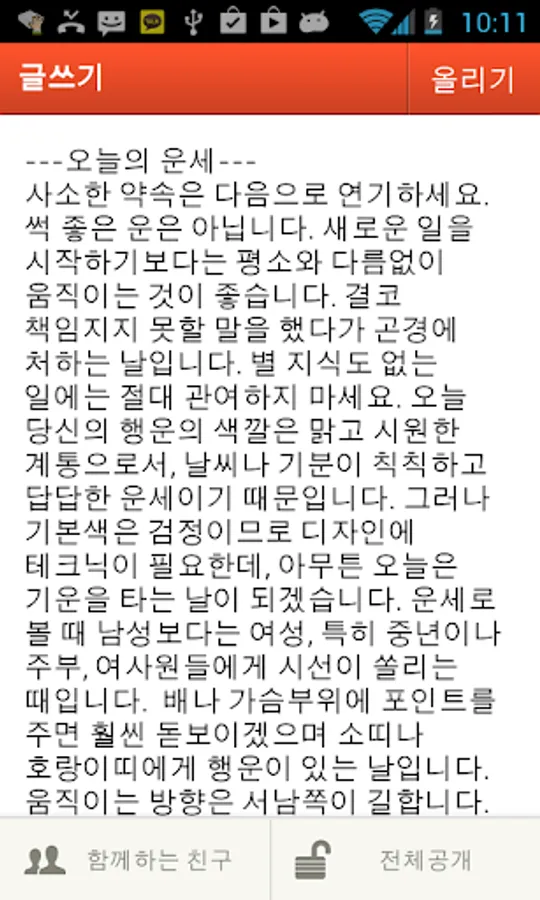 10:11

글쓰기

올리기

---오늘의 운세---
사소한 약속은 다음으로 연기하세요. 썩 좋은 운은 아닙니다. 새로운 일을 시작하기보다는 평소와 다름없이 움직이는 것이 좋습니다. 결코 책임지지 못할 말을 했다가 곤경에 처하는 날입니다. 별 지식도 없는 일에는 절대 관여하지 마세요. 오늘 당신의 행운의 색깔은 맑고 시원한 계통으로서, 날씨나 기분이 칙칙하고 답답한 운세이기 때문입니다. 그러나 기본색은 검정이므로 디자인에 테크닉이 필요한데, 아무튼 오늘은 기운을 타는 날이 되겠습니다. 운세로 볼 때 남성보다는 여성, 특히 중년이나 주부, 여사원들에게 시선이 쏠리는 때입니다. 배나 가슴부위에 포인트를 주면 훨씬 돋보이겠으며 소띠나 호랑이띠에게 행운이 있는 날입니다. 움직이는 방향은 서남쪽이 길합니다.

함께하는 친구

전체공개